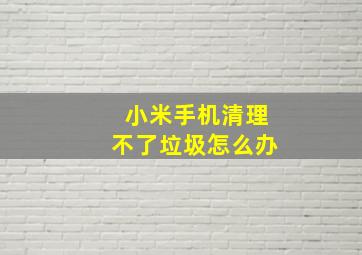 小米手机清理
不了垃圾怎么办